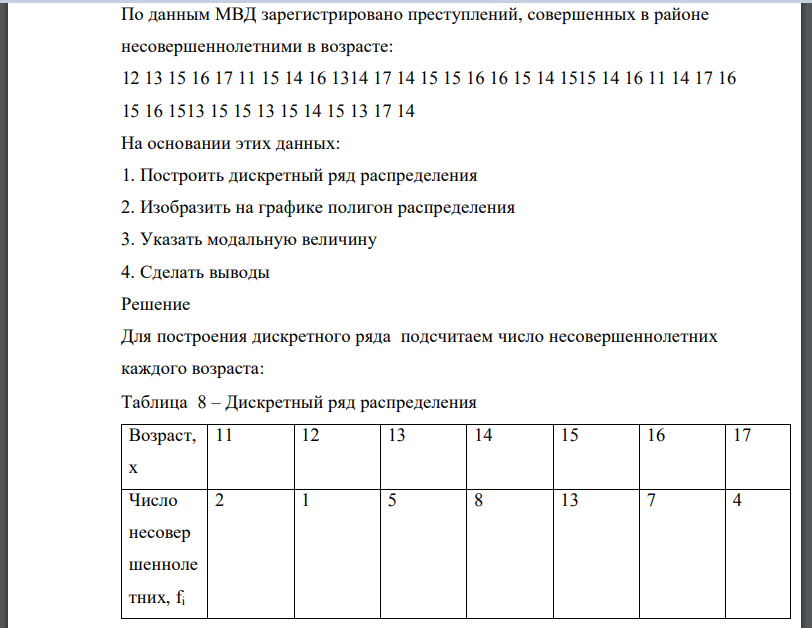 По данным МВД зарегистрировано преступлений, совершенных в районе несовершеннолетними в возрасте:

12 13 15 16 17 11 15 14 16 1314 17 14 15 15 16 16 15 14 1515 14 16 11 14 17 16 15 16 1513 15 15 13 15 14 15 13 17 14

На основании этих данных:

1. Построить дискретный ряд распределения

2. Изобразить на графике полигон распределения

3. Указать модальную величину

4. Сделать выводы

Решение

Для построения дискретного ряда подсчитаем число несовершеннолетних каждого возраста:

Таблица 8 – Дискретный ряд распределения

| Возраст, x | 11 | 12 | 13 | 14 | 15 | 16 | 17 |
|---|---|---|---|---|---|---|---|
| Число несовершеннолетних, $f_i$ | 2 | 1 | 5 | 8 | 13 | 7 | 4 |